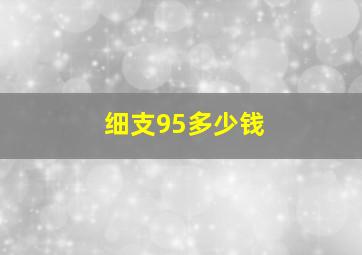 细支95多少钱